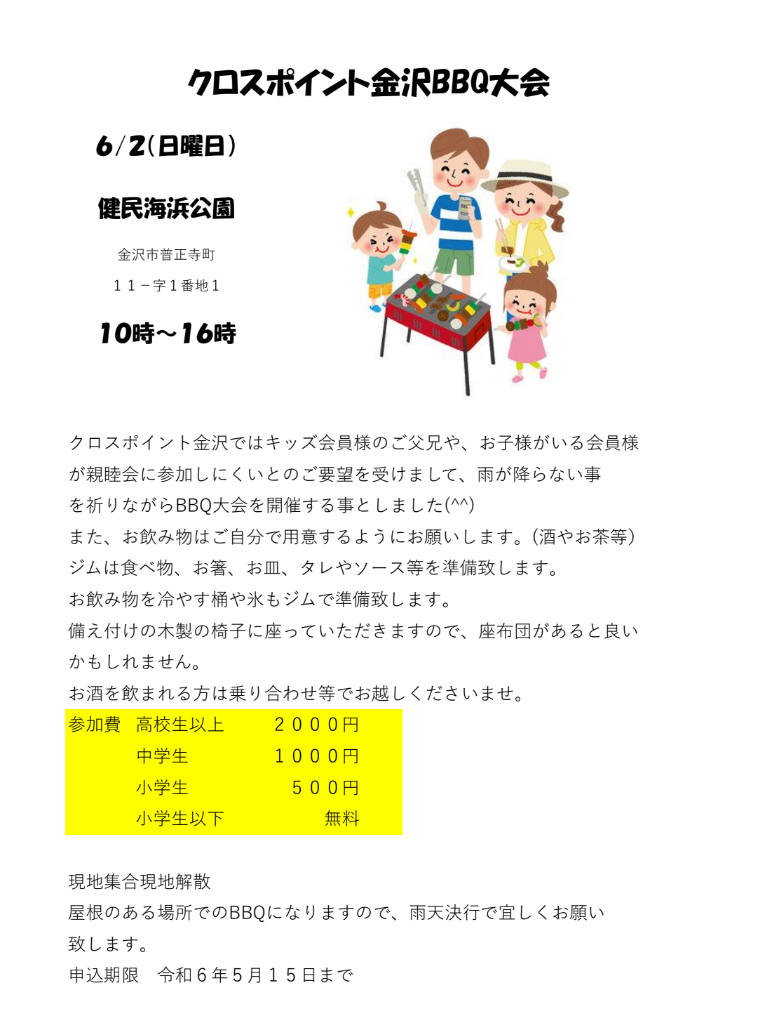 クロスポイント金沢BBQ大会

6/2(日曜日)

健民海浜公園

金沢市普正寺町

11－字1番地1

10時～16時

クロスポイント金沢ではキッズ会員様のご父兄や、お子様がいる会員様が親睦会に参加しにくいとのご要望を受けまして、雨が降らない事を祈りながらBBQ大会を開催する事としました(^^)
また、お飲み物はご自分で用意するようにお願いします。(酒やお茶等)
ジムは食べ物、お箸、お皿、タレやソース等を準備致します。
お飲み物を冷やす桶や氷もジムで準備致します。
備え付けの木製の椅子に座っていただきますので、座布団があると良いかもしれません。
お酒を飲まれる方は乗り合わせ等でお越しくださいませ。

参加費 高校生以上 2000円
中学生 1000円
小学生 500円
小学生以下 無料

現地集合現地解散
屋根のある場所でのBBQになりますので、雨天決行で宜しくお願い致します。
申込期限 令和6年5月15日まで